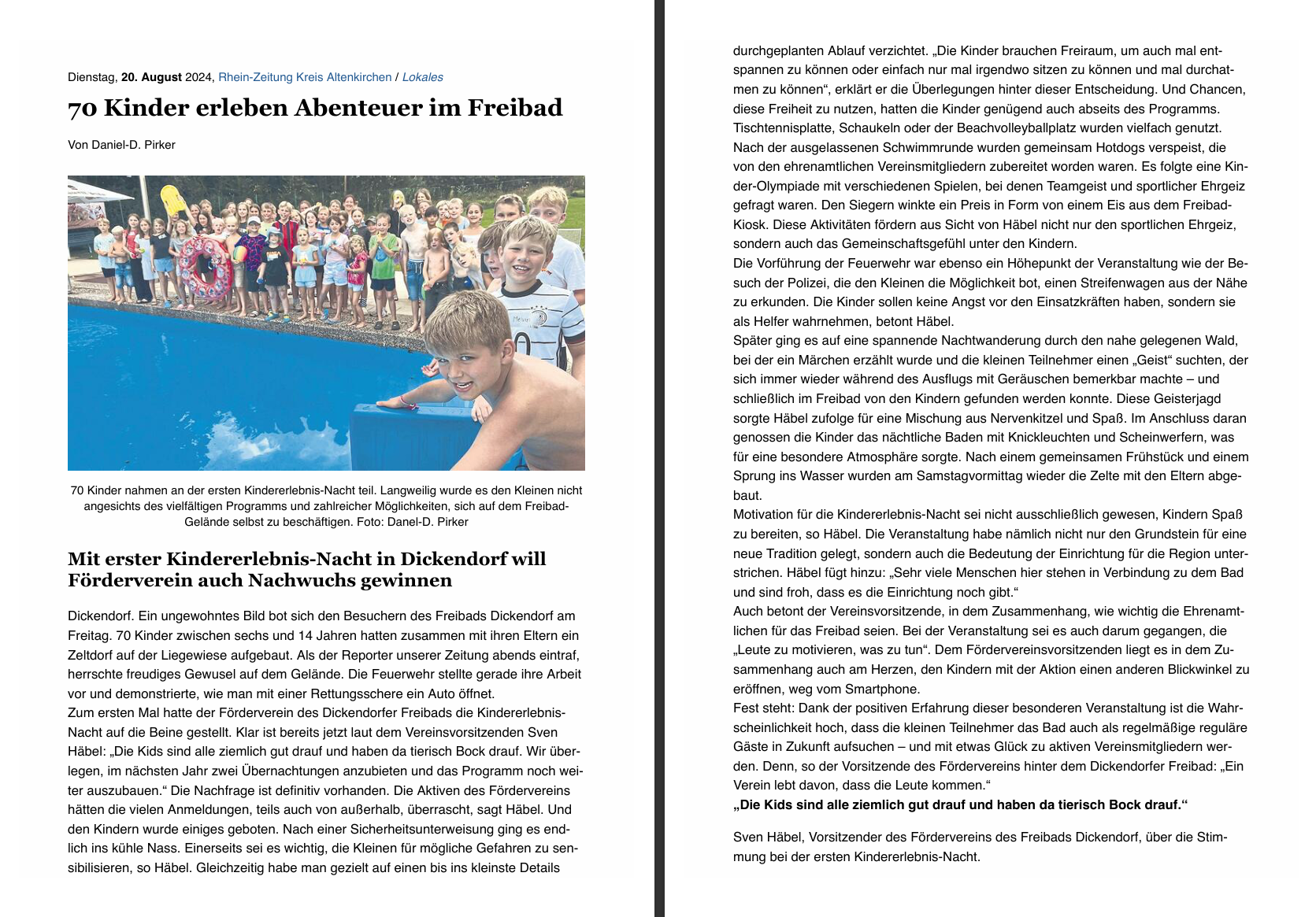 Dienstag, 20. August 2024, Rhein-Zeitung Kreis Altenkirchen / Lokales

70 Kinder erleben Abenteuer im Freibad

Von Daniel-D. Pirker

70 Kinder nahmen an der ersten Kindererlebnis-Nacht teil. Langweilig wurde es den Kleinen nicht angesichts des vielfältigen Programms und zahlreicher Möglichkeiten, sich auf dem Freibad-Gelände selbst zu beschäftigen. Foto: Danel-D. Pirker

Mit erster Kindererlebnis-Nacht in Dickendorf will Förderverein auch Nachwuchs gewinnen

Dickendorf. Ein ungewohntes Bild bot sich den Besuchern des Freibads Dickendorf am Freitag. 70 Kinder zwischen sechs und 14 Jahren hatten zusammen mit ihren Eltern ein Zeltdorf auf der Liegewiese aufgebaut. Als der Reporter unserer Zeitung abends eintraf, herrschte freudiges Gewusel auf dem Gelände. Die Feuerwehr stellte gerade ihre Arbeit vor und demonstrierte, wie man mit einer Rettungsschere ein Auto öffnet.
Zum ersten Mal hatte der Förderverein des Dickendorfer Freibads die Kindererlebnis-Nacht auf die Beine gestellt. Klar ist bereits jetzt laut dem Vereinsvorsitzenden Sven Häbel: „Die Kids sind alle ziemlich gut drauf und haben da tierisch Bock drauf. Wir überlegen, im nächsten Jahr zwei Übernachtungen anzubieten und das Programm noch weiter auszubauen.“ Die Nachfrage ist definitiv vorhanden. Die Aktiven des Fördervereins hätten die vielen Anmeldungen, teils auch von außerhalb, überrascht, sagt Häbel. Und den Kindern wurde einiges geboten. Nach einer Sicherheitsunterweisung ging es endlich ins kühle Nass. Einerseits sei es wichtig, die Kleinen für mögliche Gefahren zu sensibilisieren, so Häbel. Gleichzeitig habe man gezielt auf einen bis ins kleinste Details durchgeplanten Ablauf verzichtet. „Die Kinder brauchen Freiraum, um auch mal entspannen zu können oder einfach nur mal irgendwo sitzen zu können und mal durchatmen zu können“, erklärt er die Überlegungen hinter dieser Entscheidung. Und Chancen, diese Freiheit zu nutzen, hatten die Kinder genügend auch abseits des Programms. Tischtennisplatte, Schaukeln oder der Beachvolleyballplatz wurden vielfach genutzt.
Nach der ausgelassenen Schwimmrunde wurden gemeinsam Hotdogs verspeist, die von den ehrenamtlichen Vereinsmitgliedern zubereitet worden waren. Es folgte eine Kinder-Olympiade mit verschiedenen Spielen, bei denen Teamgeist und sportlicher Ehrgeiz gefragt waren. Den Siegern winkte ein Preis in Form von einem Eis aus dem Freibad-Kiosk. Diese Aktivitäten fördern aus Sicht von Häbel nicht nur den sportlichen Ehrgeiz, sondern auch das Gemeinschaftsgefühl unter den Kindern.
Die Vorführung der Feuerwehr war ebenso ein Höhepunkt der Veranstaltung wie der Besuch der Polizei, die den Kleinen die Möglichkeit bot, einen Streifenwagen aus der Nähe zu erkunden. Die Kinder sollen keine Angst vor den Einsatzkräften haben, sondern sie als Helfer wahrnehmen, betont Häbel.
Später ging es auf eine spannende Nachtwanderung durch den nahe gelegenen Wald, bei der ein Märchen erzählt wurde und die kleinen Teilnehmer einen „Geist“ suchten, der sich immer wieder während des Ausflugs mit Geräuschen bemerkbar machte – und schließlich im Freibad von den Kindern gefunden werden konnte. Diese Geisterjagd sorgte Häbel zufolge für eine Mischung aus Nervenkitzel und Spaß. Im Anschluss daran genossen die Kinder das nächtliche Baden mit Knickleuchten und Scheinwerfern, was für eine besondere Atmosphäre sorgte. Nach einem gemeinsamen Frühstück und einem Sprung ins Wasser wurden am Samstagvormittag wieder die Zelte mit den Eltern abgebaut.
Motivation für die Kindererlebnis-Nacht sei nicht ausschließlich gewesen, Kindern Spaß zu bereiten, so Häbel. Die Veranstaltung habe nämlich nicht nur den Grundstein für eine neue Tradition gelegt, sondern auch die Bedeutung der Einrichtung für die Region unterstrichen. Häbel fügt hinzu: „Sehr viele Menschen hier stehen in Verbindung zu dem Bad und sind froh, dass es die Einrichtung noch gibt.“
Auch betont der Vereinsvorsitzende, in dem Zusammenhang, wie wichtig die Ehrenamtlichen für das Freibad seien. Bei der Veranstaltung sei es auch darum gegangen, die „Leute zu motivieren, was zu tun“. Dem Fördervereinsvorsitzenden liegt es in dem Zusammenhang auch am Herzen, den Kindern mit der Aktion einen anderen Blickwinkel zu eröffnen, weg vom Smartphone.
Fest steht: Dank der positiven Erfahrung dieser besonderen Veranstaltung ist die Wahrscheinlichkeit hoch, dass die kleinen Teilnehmer das Bad auch als regelmäßige reguläre Gäste in Zukunft aufsuchen – und mit etwas Glück zu aktiven Vereinsmitgliedern werden. Denn, so der Vorsitzende des Fördervereins hinter dem Dickendorfer Freibad: „Ein Verein lebt davon, dass die Leute kommen.“
„Die Kids sind alle ziemlich gut drauf und haben da tierisch Bock drauf.“

Sven Häbel, Vorsitzender des Fördervereins des Freibads Dickendorf, über die Stimmung bei der ersten Kindererlebnis-Nacht.